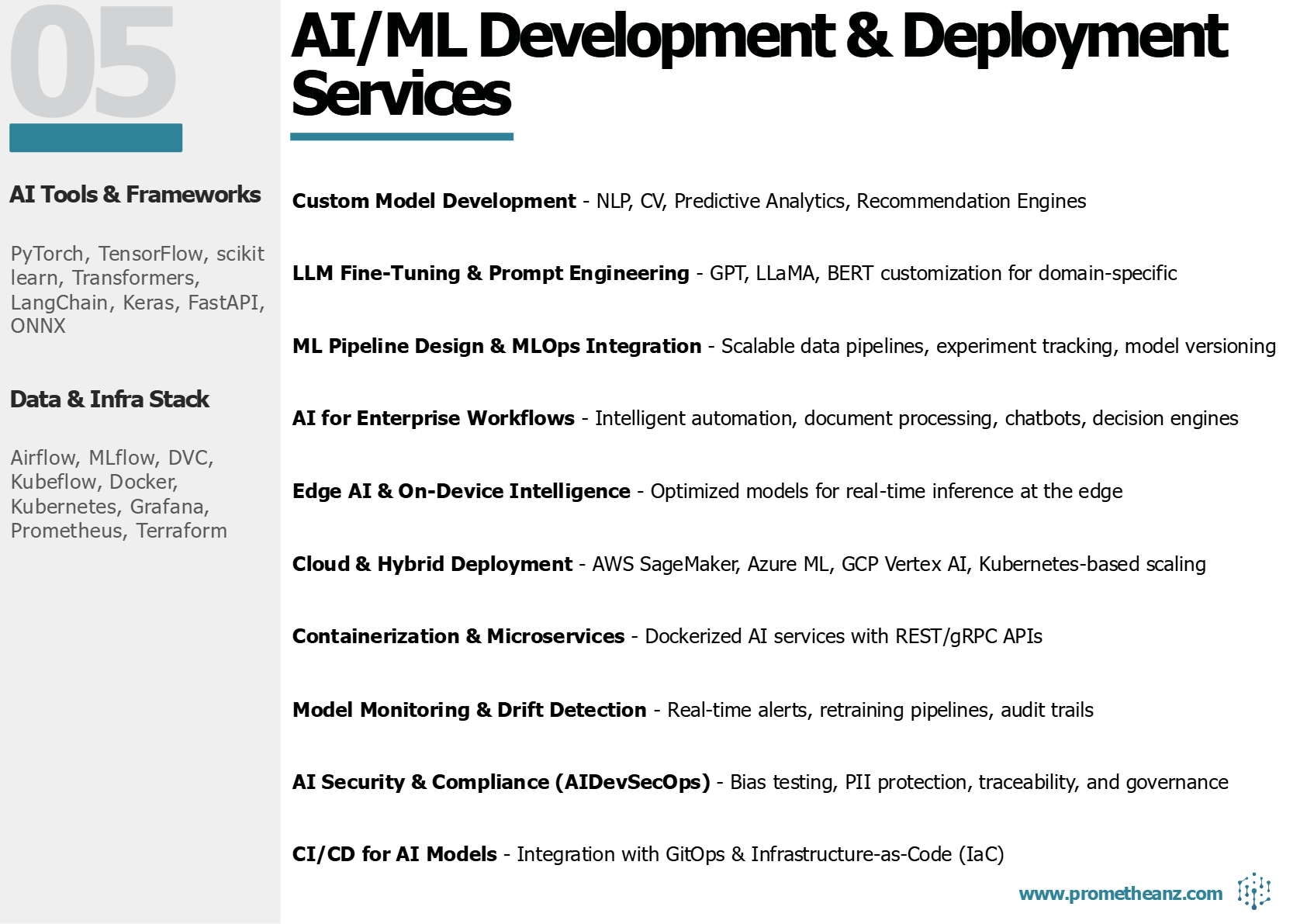 05

AI Tools & Frameworks

PyTorch, TensorFlow, scikit learn, Transformers, LangChain, Keras, FastAPI, ONNX

Data & Infra Stack

Airflow, MLflow, DVC, Kubeflow, Docker, Kubernetes, Grafana, Prometheus, Terraform

AI/ML Development & Deployment Services

Custom Model Development - NLP, CV, Predictive Analytics, Recommendation Engines

LLM Fine-Tuning & Prompt Engineering - GPT, LLaMA, BERT customization for domain-specific

ML Pipeline Design & MLOps Integration - Scalable data pipelines, experiment tracking, model versioning

AI for Enterprise Workflows - Intelligent automation, document processing, chatbots, decision engines

Edge AI & On-Device Intelligence - Optimized models for real-time inference at the edge

Cloud & Hybrid Deployment - AWS SageMaker, Azure ML, GCP Vertex AI, Kubernetes-based scaling

Containerization & Microservices - Dockerized AI services with REST/gRPC APIs

Model Monitoring & Drift Detection - Real-time alerts, retraining pipelines, audit trails

AI Security & Compliance (AIDevSecOps) - Bias testing, PII protection, traceability, and governance

CI/CD for AI Models - Integration with GitOps & Infrastructure-as-Code (IaC)

www.prometheanz.com